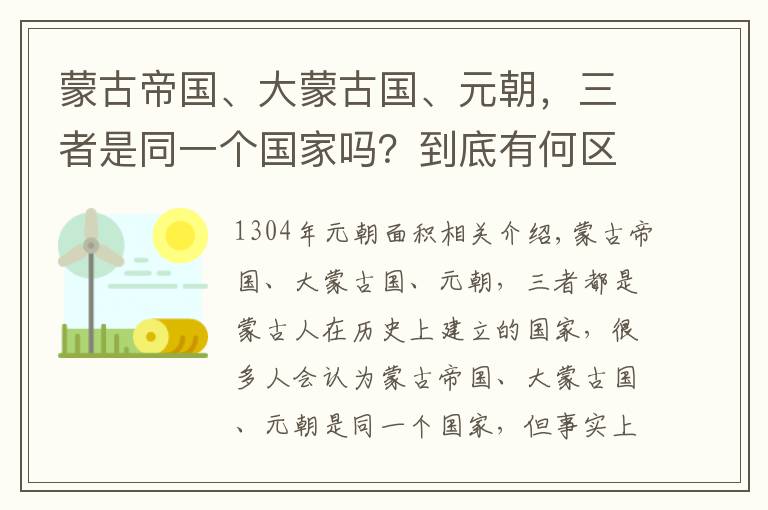 蒙古帝国、大蒙古国、元朝，三者是同一个国家吗？到底有何区

1304年元朝面积相关介绍，蒙古帝国、大蒙古国、元朝，三者都是蒙古人在历史上建立的国家，很多人会认为蒙古帝国、大蒙古国、元朝是同一个国家，但事实上